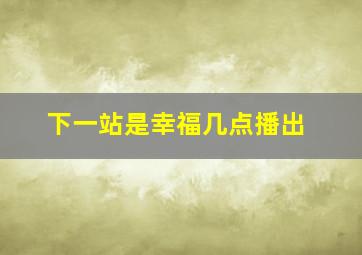 下一站是幸福几点播出